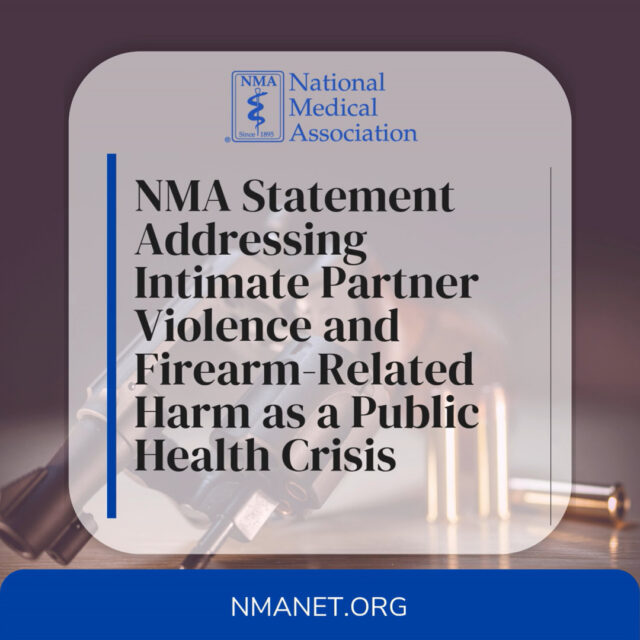 NMA
Since 1895
National Medical Association

NMA Statement Addressing Intimate Partner Violence and Firearm-Related Harm as a Public Health Crisis

NMANET.ORG